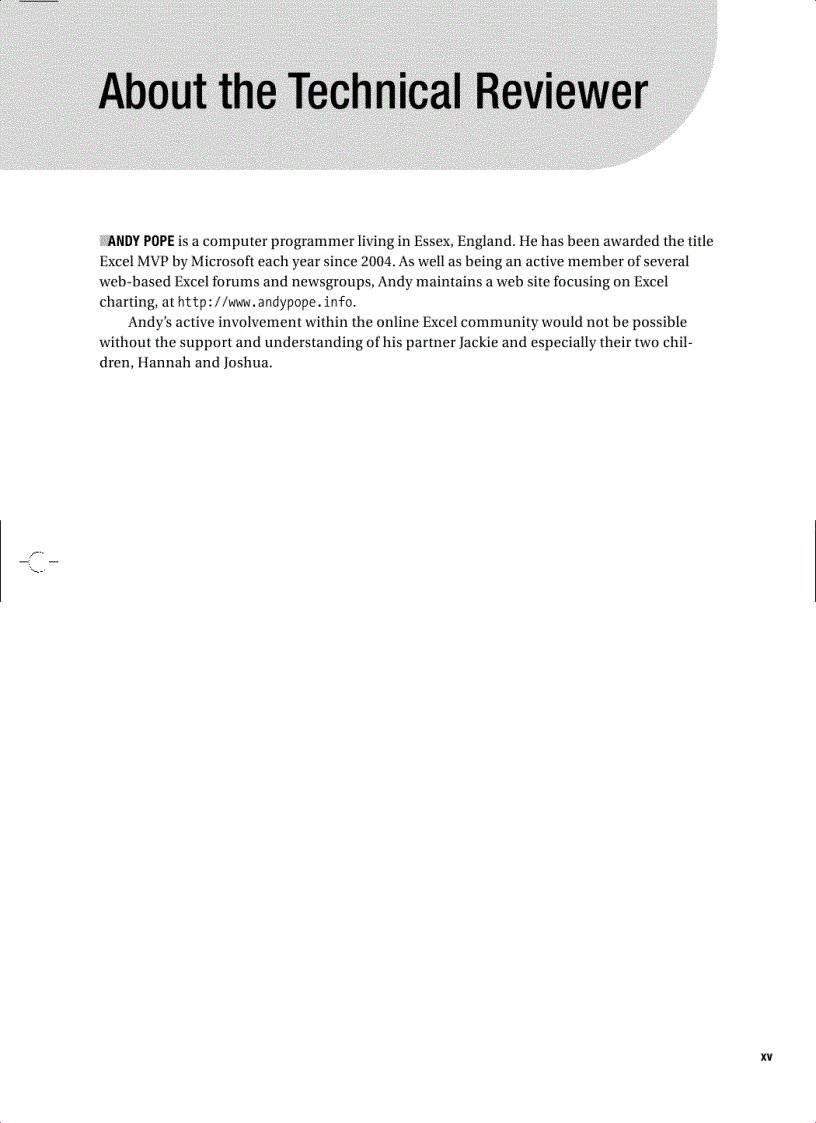 About the Technical Reviewer

ANDY POPE is a computer programmer living in Essex, England. He has been awarded the title Excel MVP by Microsoft each year since 2004. As well as being an active member of several web-based Excel forums and newsgroups, Andy maintains a web site focusing on Excel charting, at http://www.andypope.info.

Andy's active involvement within the online Excel community would not be possible without the support and understanding of his partner Jackie and especially their two children, Hannah and Joshua.

xv